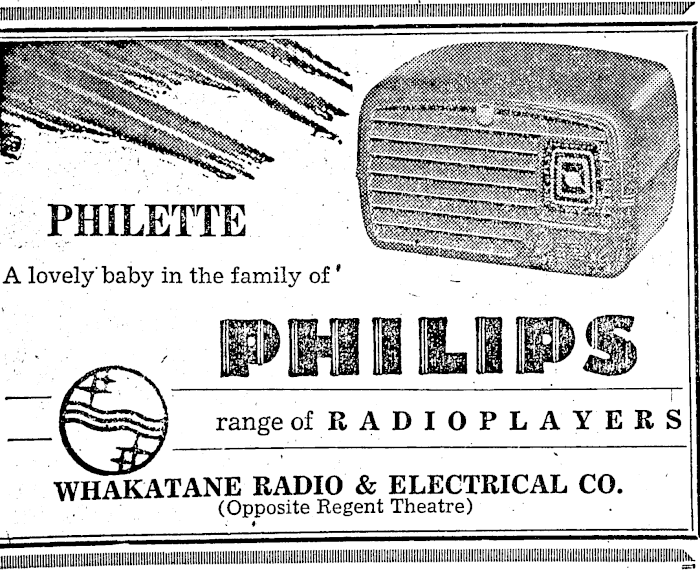 PHILETTE

A lovely baby in the family of

PHILIPS

range of RADIOPLAYERS

WHAKATANE RADIO & ELECTRICAL CO.
(Opposite Regent Theatre)